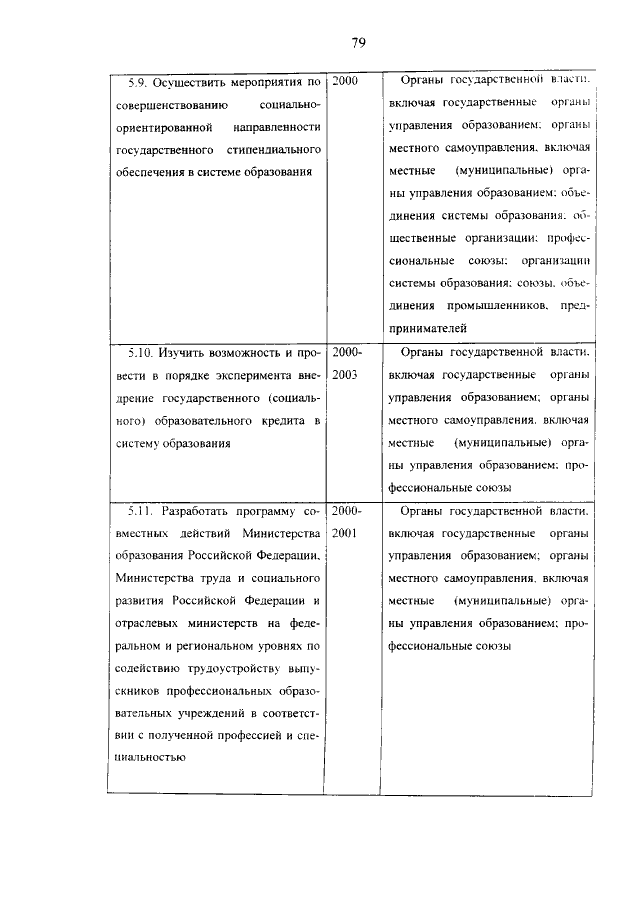 79

| | | |
|---|---|---|
| 5.9. Осуществить мероприятия по совершенствованию социально-ориентированной направленности государственного стипендиального обеспечения в системе образования | 2000 | Органы государственной власти, включая государственные органы управления образованием; органы местного самоуправления, включая местные (муниципальные) органы управления образованием; объединения системы образования; общественные организации; профессиональные союзы; организации системы образования; союзы, объединения промышленников, предпринимателей |
| 5.10. Изучить возможность и провести в порядке эксперимента внедрение государственного (социального) образовательного кредита в систему образования | 2000-2003 | Органы государственной власти, включая государственные органы управления образованием; органы местного самоуправления, включая местные (муниципальные) органы управления образованием; профессиональные союзы |
| 5.11. Разработать программу совместных действий Министерства образования Российской Федерации, Министерства труда и социального развития Российской Федерации и отраслевых министерств на федеральном и региональном уровнях по содействию трудоустройству выпускников профессиональных образовательных учреждений в соответствии с полученной профессией и специальностью | 2000-2001 | Органы государственной власти, включая государственные органы управления образованием; органы местного самоуправления, включая местные (муниципальные) органы управления образованием; профессиональные союзы |